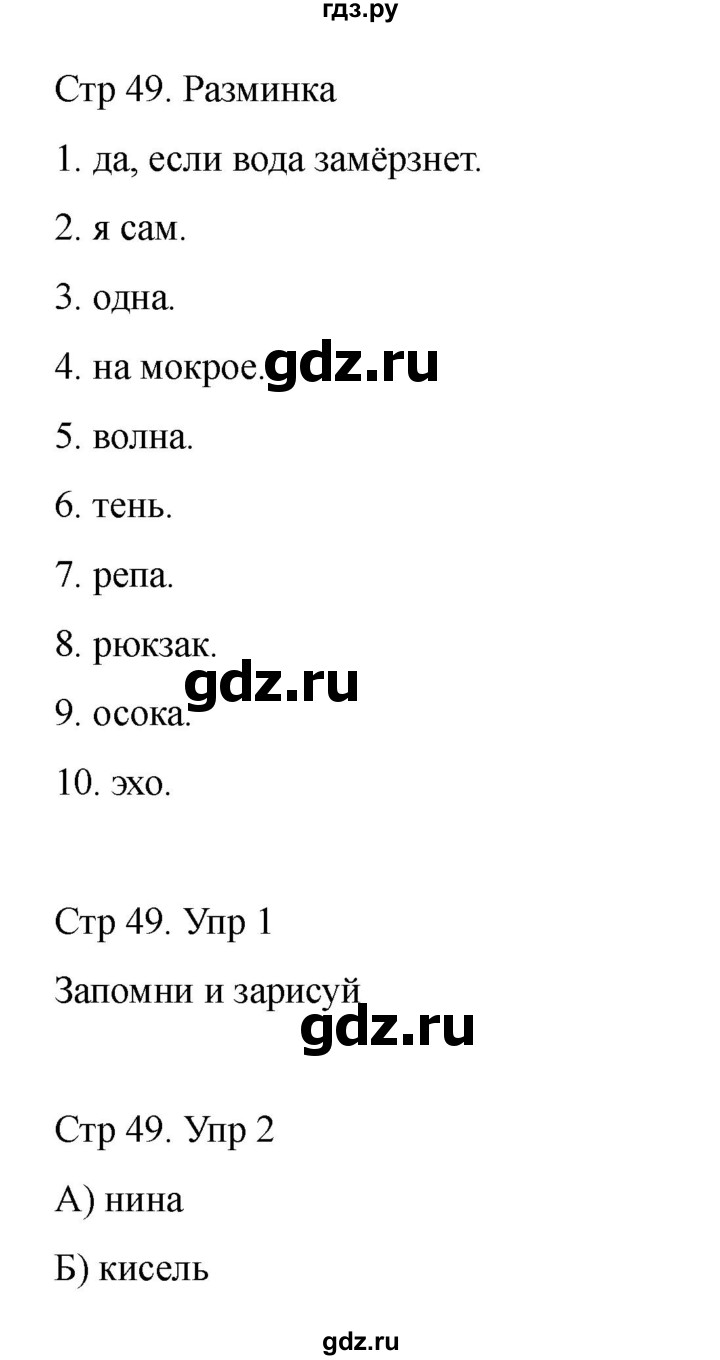 гдз.ру

Стр 49. Разминка

1. да, если вода замёрзнет.

2. я сам.

3. одна.

4. на мокрое. gdz.ru

5. волна.

6. тень.

7. репа.

8. рюкзак.

gdz.ru

9. осока.

10. эхо.

Стр 49. Упр 1

Запомни и зарисуй

gdz.ru

Стр 49. Упр 2

А) нина

Б) кисель

gdz.ru